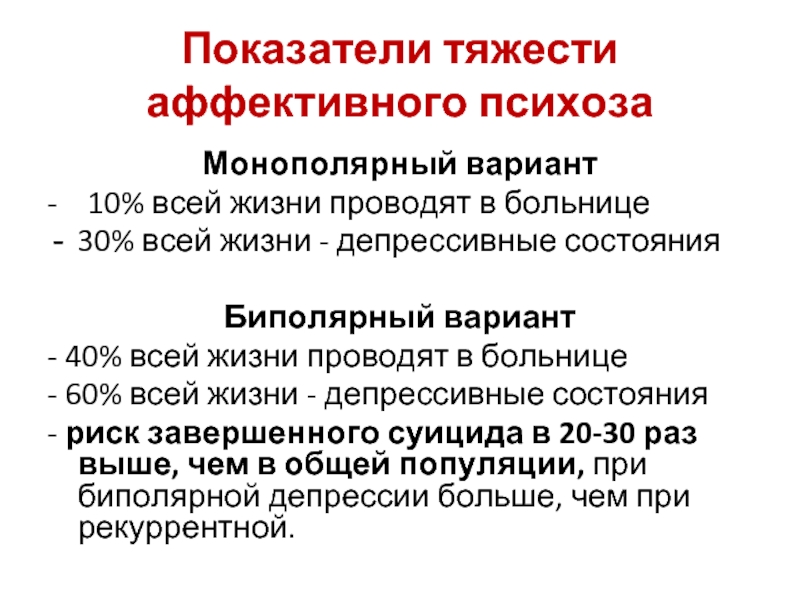 Показатели тяжести аффективного психоза

Монополярный вариант

- 10% всей жизни проводят в больнице
- 30% всей жизни - депрессивные состояния

Биполярный вариант

- 40% всей жизни проводят в больнице
- 60% всей жизни - депрессивные состояния
- риск завершенного суицида в 20-30 раз выше, чем в общей популяции, при биполярной депрессии больше, чем при рекуррентной.